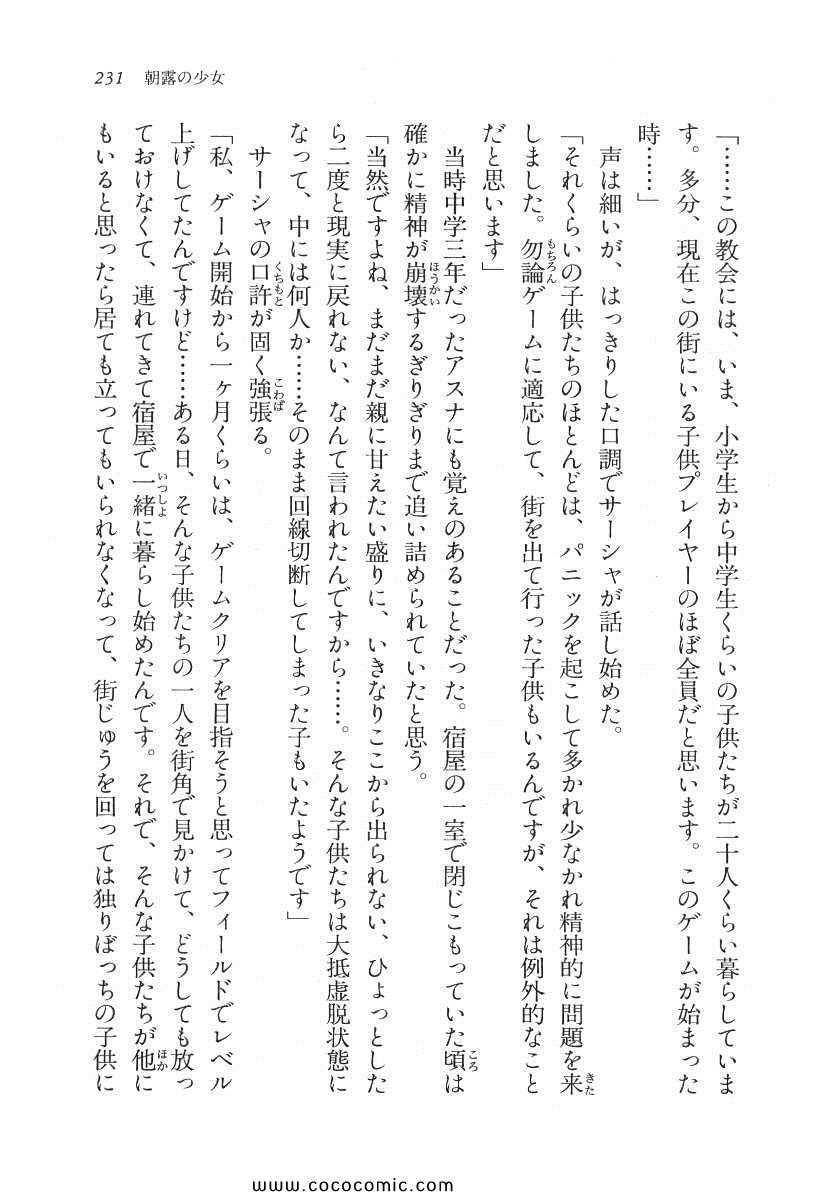 231 朝露の少女

「……この教会には、いま、小学生から中学生くらいの子供たちが二十人くらい暮らしています。多分、現在この街にいる子供プレイヤーのほぼ全員だと思います。このゲームが始まった時……」

声は細いが、はっきりした口調でサーシャが話し始めた。

「それくらいの子供たちのほとんどは、パニックを起こして多かれ少なかれ精神的に問題を来しました。勿論ゲームに適応して、街を出て行った子供もいるんですが、それは例外的なことだと思います」

当時中学三年だったアスナにも覚えのあることだった。宿屋の一室で閉じこもっていた頃は確かに精神が崩壊するぎりぎりまで追い詰められていたと思う。

「当然ですよね、まだまだ親に甘えたい盛りに、いきなりここから出られない、ひょっとしたら二度と現実に戻れない、なんて言われたんですから……。そんな子供たちは大抵虚脱状態になって、中には何人か……そのまま回線切断してしまった子もいたようです」

サーシャの口許が固く強張る。

「私、ゲーム開始から一ヶ月くらいは、ゲームクリアを目指そうと思ってフィールドでレベル上げしてたんですけど……ある日、そんな子供たちの一人を街角で見かけて、どうしても放っておけなくて、連れてきて宿屋で一緒に暮らし始めたんです。それで、そんな子供たちが他にもいると思ったら居ても立ってもいられなくなって、街じゅうを回っては独りぼっちの子供に

www.cococomic.com